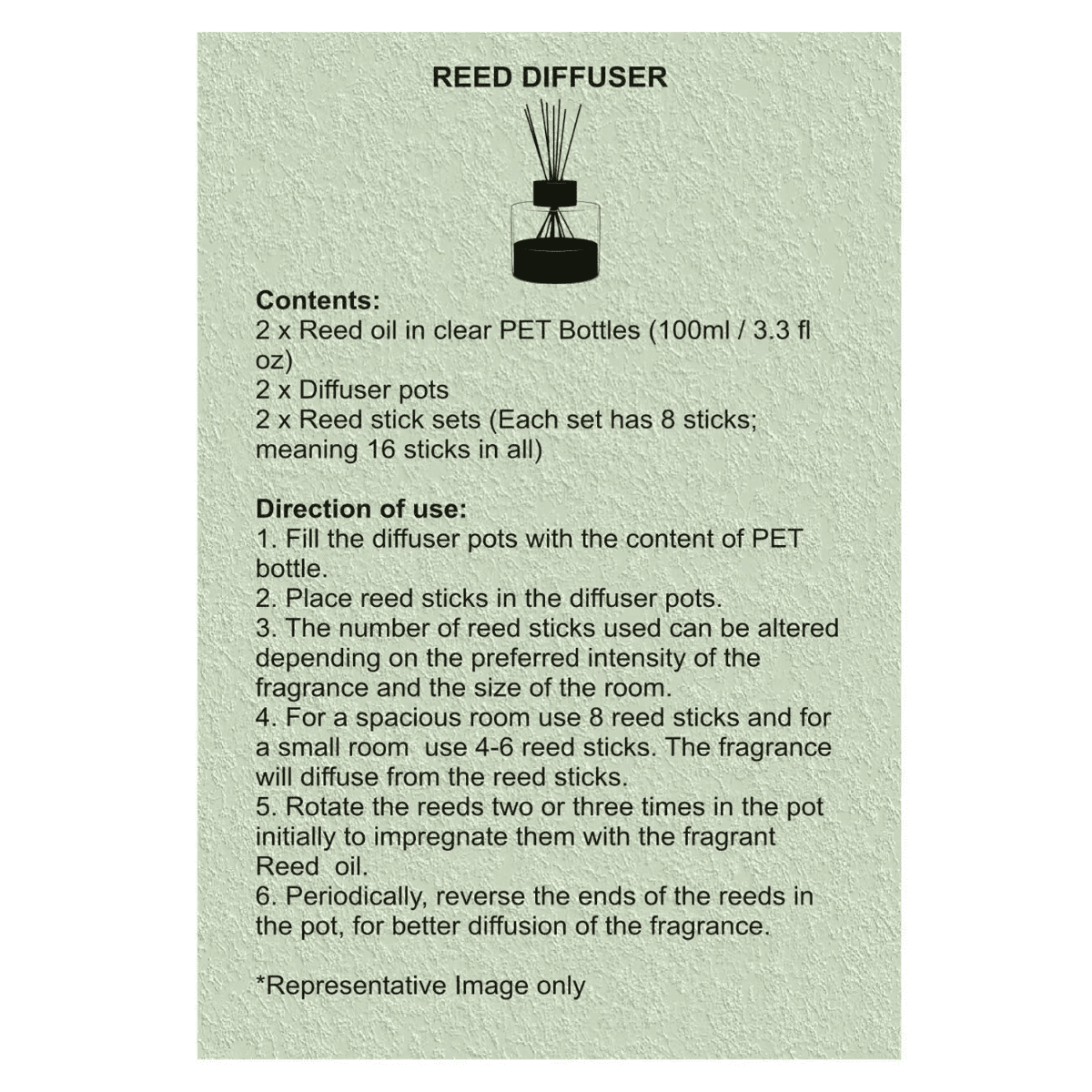 REED DIFFUSER

Contents:
2 x Reed oil in clear PET Bottles (100ml / 3.3 fl oz)
2 x Diffuser pots
2 x Reed stick sets (Each set has 8 sticks; meaning 16 sticks in all)

Direction of use:
1. Fill the diffuser pots with the content of PET bottle.
2. Place reed sticks in the diffuser pots.
3. The number of reed sticks used can be altered depending on the preferred intensity of the fragrance and the size of the room.
4. For a spacious room use 8 reed sticks and for a small room use 4-6 reed sticks. The fragrance will diffuse from the reed sticks.
5. Rotate the reeds two or three times in the pot initially to impregnate them with the fragrant Reed oil.
6. Periodically, reverse the ends of the reeds in the pot, for better diffusion of the fragrance.

*Representative Image only